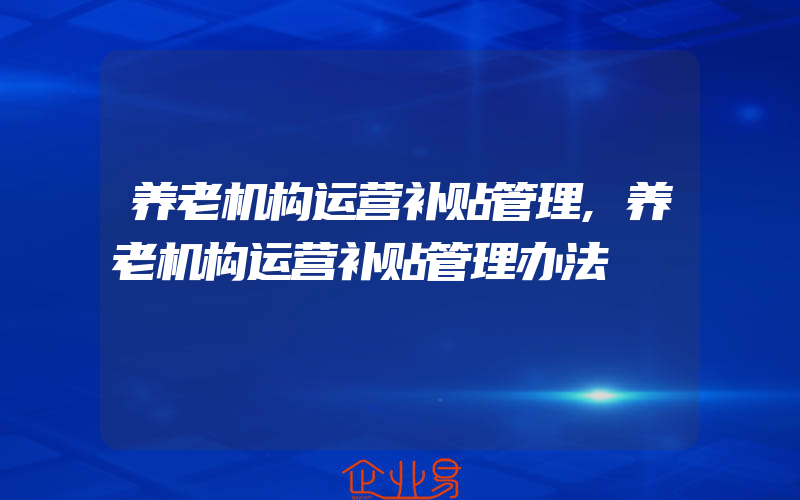 养老机构运营补贴管理，养老机构运营补贴管理办法

企业易